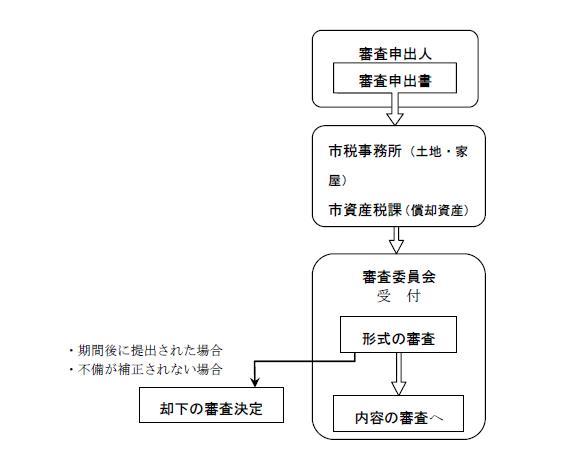 審査申出人

審査申出書

市税事務所（土地・家屋）

市資産税課（償却資産）

審査委員会

受　付

形式の審査

・期間後に提出された場合

・不備が補正されない場合

却下の審査決定

内容の審査へ